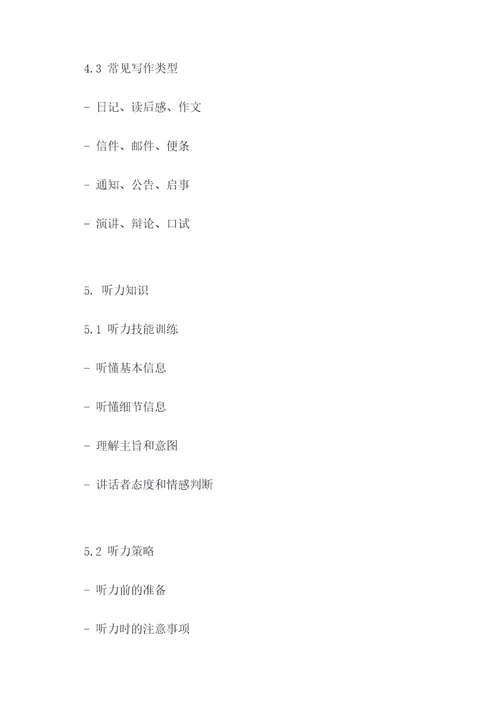 4.3 常见写作类型

- 日记、读后感、作文

- 信件、邮件、便条

- 通知、公告、启事

- 演讲、辩论、口试

5. 听力知识

5.1 听力技能训练

- 听懂基本信息

- 听懂细节信息

- 理解主旨和意图

- 讲话者态度和情感判断

5.2 听力策略

- 听力前的准备

- 听力时的注意事项